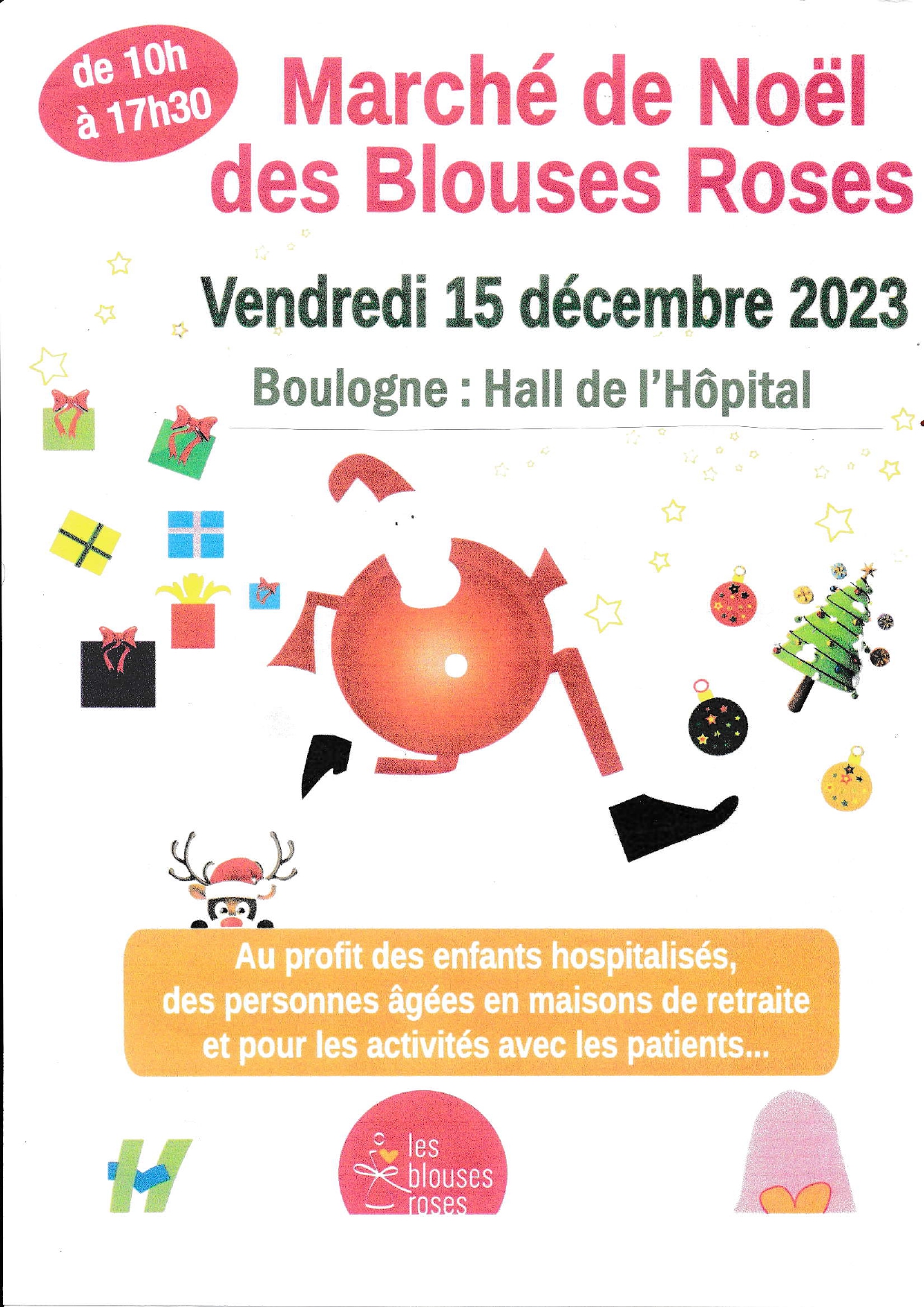 de 10h
à 17h30

Marché de Noël
des Blouses Roses

Vendredi 15 décembre 2023

Boulogne : Hall de l'Hôpital

Au profit des enfants hospitalisés, des personnes âgées en maisons de retraite et pour les activités avec les patients...

les
blouses
roses